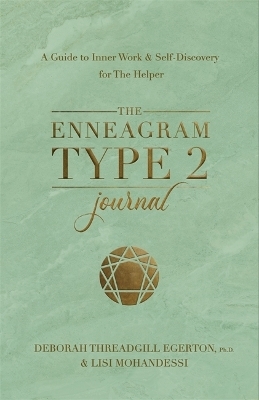 A Guide to Inner Work & Self-Discovery for The Helper

THE
ENNEAGRAM
TYPE 2
journal

DEBORAH THREADGILL EGERTON, Ph.D.
& LISI MOHANDESSI